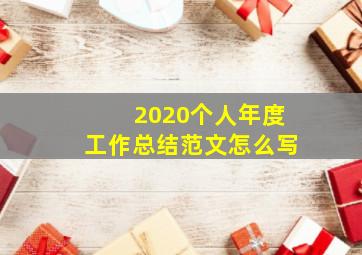 2020个人年度
工作总结范文怎么写